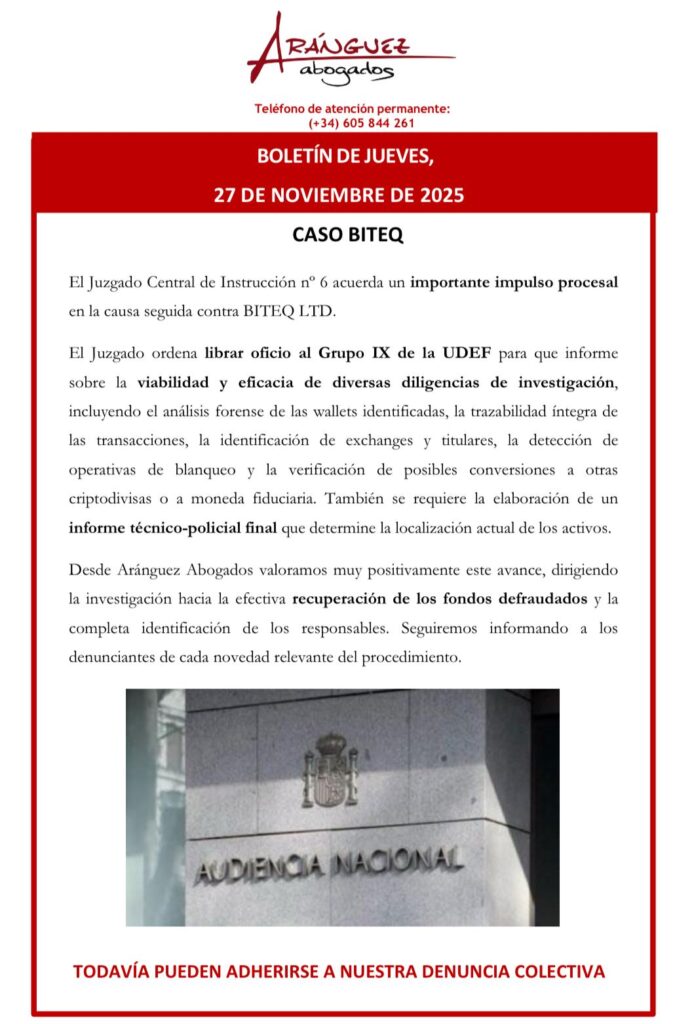 ARÁNGUEZ
abogados

Teléfono de atención permanente:
(+34) 605 844 261

BOLETÍN DE JUEVES,
27 DE NOVIEMBRE DE 2025

CASO BITEQ

El Juzgado Central de Instrucción nº 6 acuerda un importante impulso procesal en la causa seguida contra BITEQ LTD.

El Juzgado ordena librar oficio al Grupo IX de la UDEF para que informe sobre la viabilidad y eficacia de diversas diligencias de investigación, incluyendo el análisis forense de las wallets identificadas, la trazabilidad íntegra de las transacciones, la identificación de exchanges y titulares, la detección de operativas de blanqueo y la verificación de posibles conversiones a otras criptodivisas o a moneda fiduciaria. También se requiere la elaboración de un informe técnico-policial final que determine la localización actual de los activos.

Desde Aránguez Abogados valoramos muy positivamente este avance, dirigiendo la investigación hacia la efectiva recuperación de los fondos defraudados y la completa identificación de los responsables. Seguiremos informando a los denunciantes de cada novedad relevante del procedimiento.

AUDIENCIA NACIONAL

TODAVÍA PUEDEN ADHERIRSE A NUESTRA DENUNCIA COLECTIVA